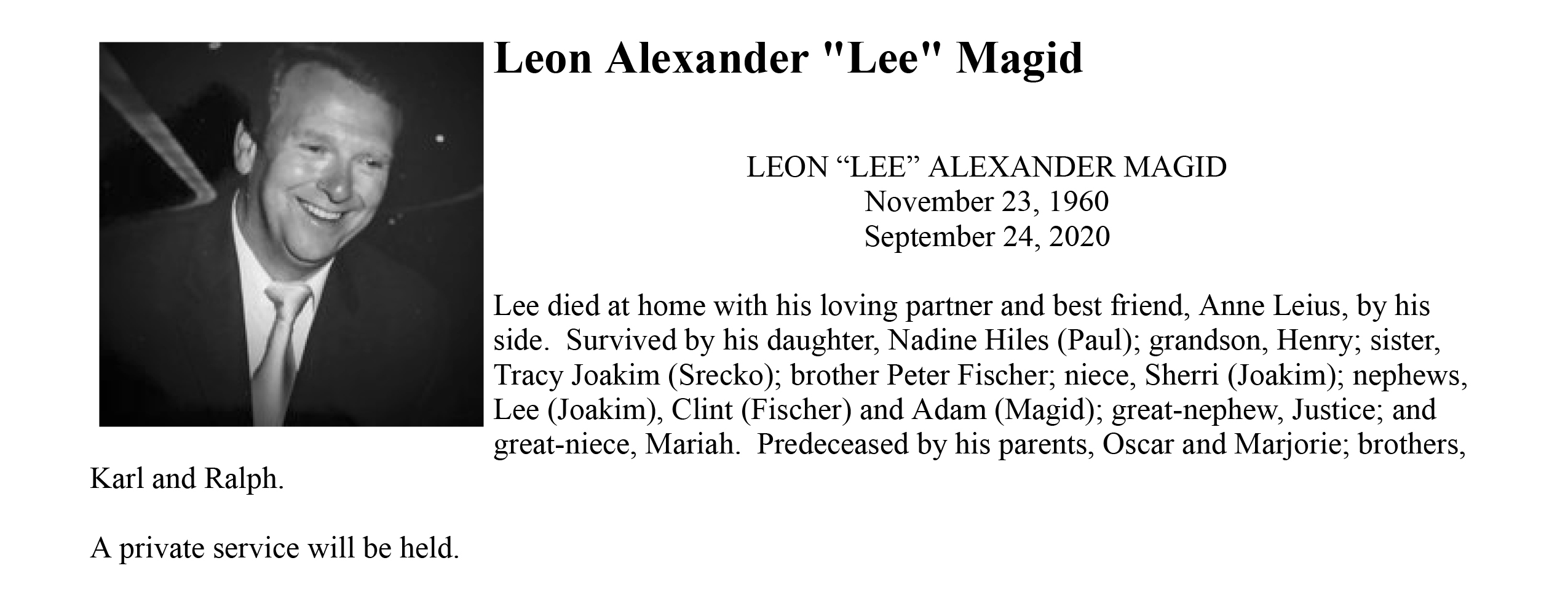 Leon Alexander "Lee" Magid

LEON “LEE” ALEXANDER MAGID
November 23, 1960
September 24, 2020

Lee died at home with his loving partner and best friend, Anne Leius, by his side. Survived by his daughter, Nadine Hiles (Paul); grandson, Henry; sister, Tracy Joakim (Srecko); brother Peter Fischer; niece, Sherri (Joakim); nephews, Lee (Joakim), Clint (Fischer) and Adam (Magid); great-nephew, Justice; and great-niece, Mariah. Predeceased by his parents, Oscar and Marjorie; brothers, Karl and Ralph.

A private service will be held.